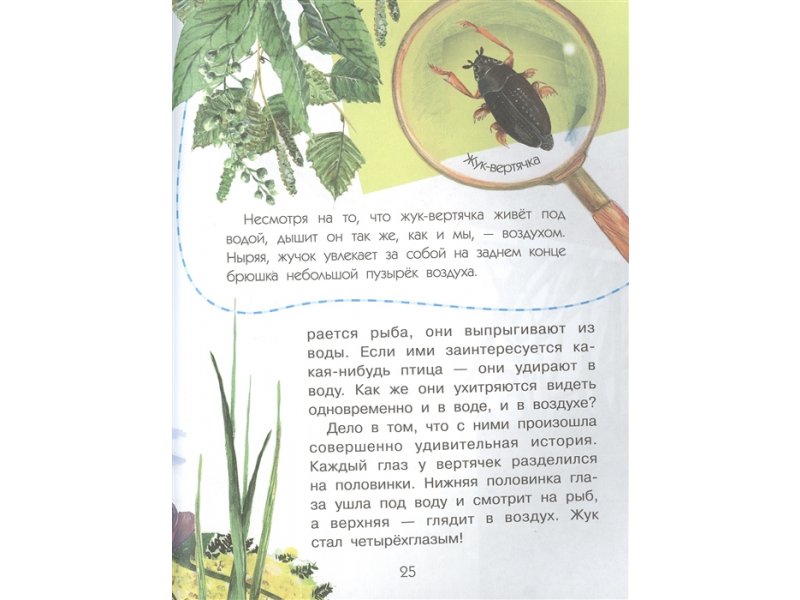 Жук-вертячка

Несмотря на то, что жук-вертячка живёт под водой, дышит он так же, как и мы, — воздухом. Ныряя, жучок увлекает за собой на заднем конце брюшка небольшой пузырёк воздуха.

рается рыба, они выпрыгивают из воды. Если ими заинтересуется какая-нибудь птица — они удирают в воду. Как же они ухитряются видеть одновременно и в воде, и в воздухе?

Дело в том, что с ними произошла совершенно удивительная история. Каждый глаз у вертячек разделился на половинки. Нижняя половинка глаза ушла под воду и смотрит на рыб, а верхняя — глядит в воздух. Жук стал четырёхглазым!

25